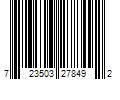 7 23503 27849 2